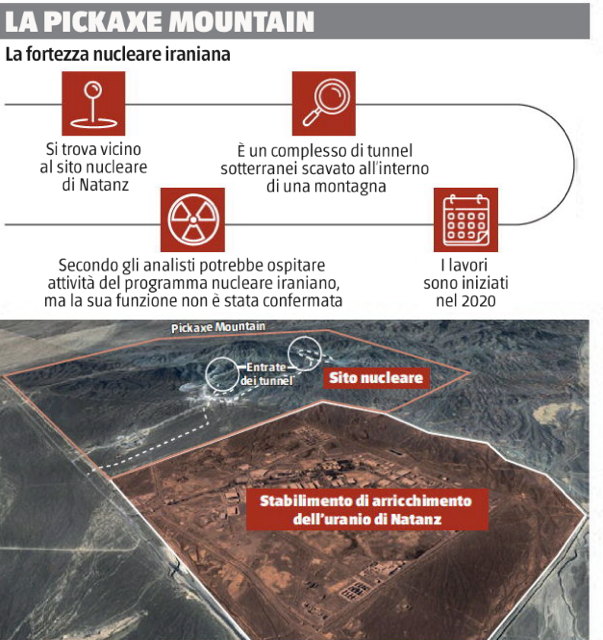 LA PICKAXE MOUNTAIN

La fortezza nucleare iraniana

Si trova vicino al sito nucleare di Natanz

È un complesso di tunnel sotterranei scavato all'interno di una montagna

Secondo gli analisti potrebbe ospitare attività del programma nucleare iraniano, ma la sua funzione non è stata confermata

I lavori sono iniziati nel 2020

Pickaxe Mountain

Entrate dei tunnel

Sito nucleare

Stabilimento di arricchimento dell'uranio di Natanz